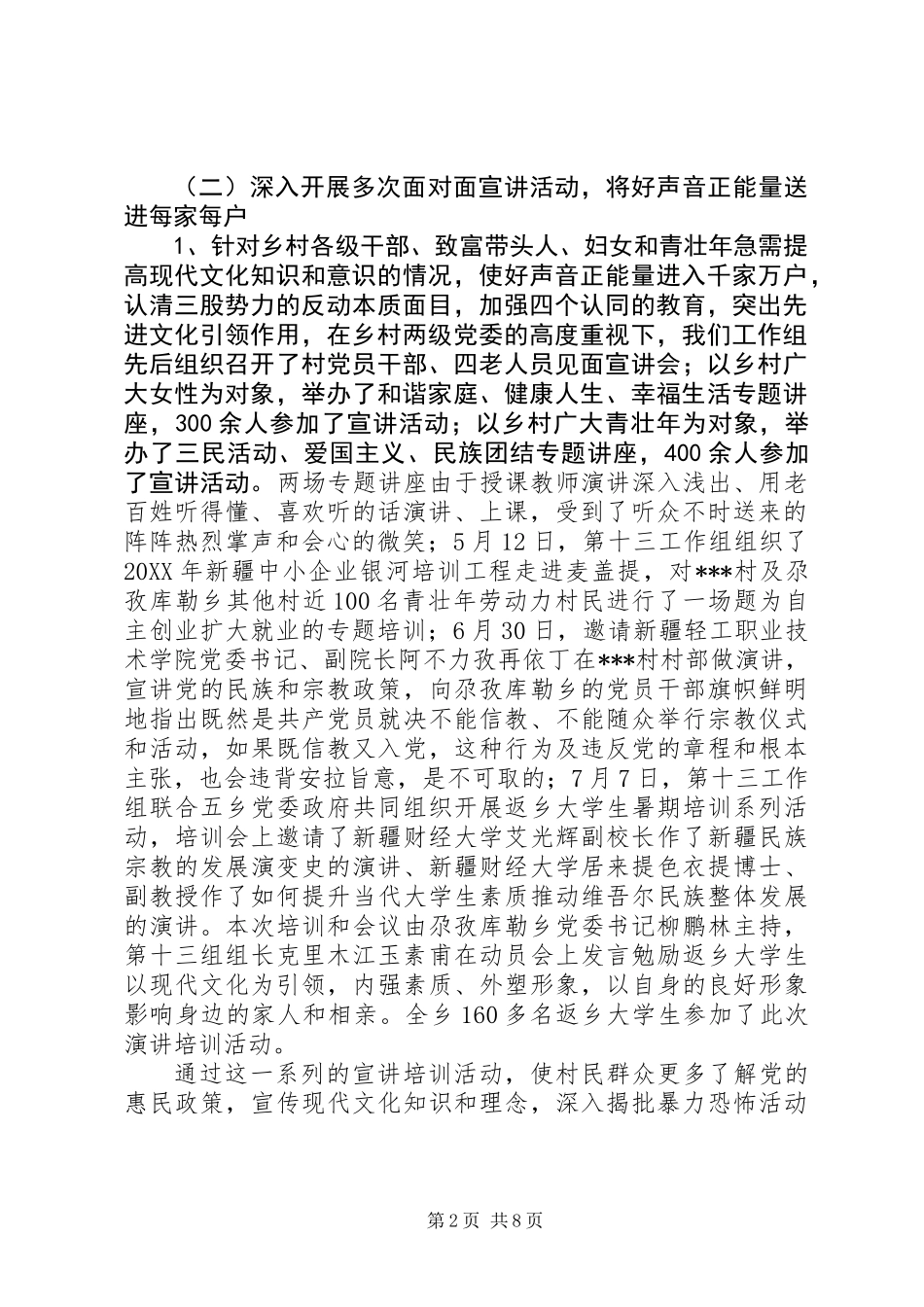 （二）深入开展多次面对面宣讲活动，将好声音正能量送进每家每户

1、针对乡村各级干部、致富带头人、妇女和青壮年急需提高现代文化知识和意识的情况，使好声音正能量进入千家万户，认清三股势力的反动本质面目，加强四个认同的教育，突出先进文化引领作用，在乡村两级党委的高度重视下，我们工作组先后组织召开了村党员干部、四老人员见面宣讲会；以乡村广大女性为对象，举办了和谐家庭、健康人生、幸福生活专题讲座，300余人参加了宣讲活动；以乡村广大青壮年为对象，举办了三民活动、爱国主义、民族团结专题讲座，400余人参加了宣讲活动。两场专题讲座由于授课教师演讲深入浅出、用老百姓听得懂、喜欢听的话演讲、上课，受到了听众不时送来的阵阵热烈掌声和会心的微笑；5月12日，第十三工作组组织了20XX年新疆中小企业银河培训工程走进麦盖提，对***村及尕孜库勒乡其他村近100名青壮年劳动力村民进行了一场题为自主创业扩大就业的专题培训；6月30日，邀请新疆轻工职业技术学院党委书记、副院长阿不力孜再依丁在***村村部做演讲，宣讲党的民族和宗教政策，向尕孜库勒乡的党员干部旗帜鲜明地指出既然是共产党员就决不能信教、不能随众举行宗教仪式和活动，如果既信教又入党，这种行为及违反党的章程和根本主张，也会违背安拉旨意，是不可取的；7月7日，第十三工作组联合五乡党委政府共同组织开展返乡大学生暑期培训系列活动，培训会上邀请了新疆财经大学艾光辉副校长作了新疆民族宗教的发展演变史的演讲、新疆财经大学居来提色衣提博士、副教授作了如何提升当代大学生素质推动维吾尔民族整体发展的演讲。本次培训和会议由尕孜库勒乡党委书记柳鹏林主持，第十三组组长克里木江玉素甫在动员会上发言勉励返乡大学生以现代文化为引领，内强素质、外塑形象，以自身的良好形象影响身边的家人和相亲。全乡160多名返乡大学生参加了此次演讲培训活动。

通过这一系列的宣讲培训活动，使村民群众更多了解党的惠民政策，宣传现代文化知识和理念，深入揭批暴力恐怖活动

第2页 共8页